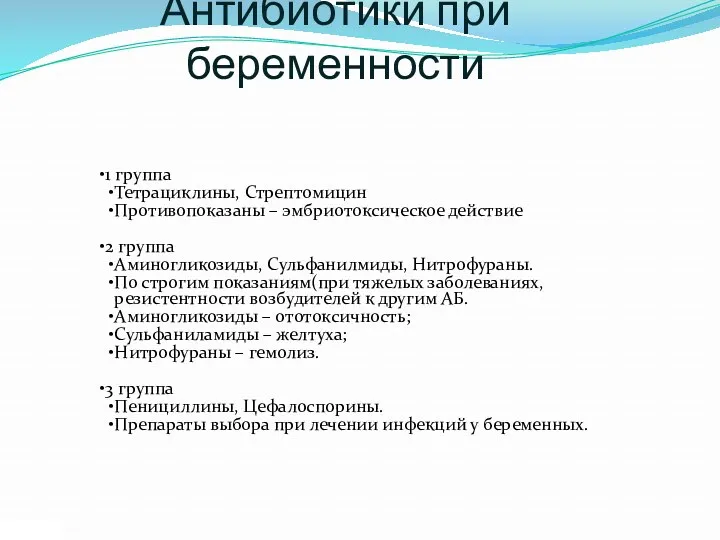 Антибиотики при беременности

•1 группа
•Тетрациклины, Стрептомицин
•Противопоказаны – эмбриотоксическое действие

•2 группа
•Аминогликозиды, Сульфанилмиды, Нитрофураны.
•По строгим показаниям(при тяжелых заболеваниях, резистентности возбудителей к другим АБ.
•Аминогликозиды – ототоксичность;
•Сульфаниламиды – желтуха;
•Нитрофураны – гемолиз.

•3 группа
•Пенициллины, Цефалоспорины.
•Препараты выбора при лечении инфекций у беременных.